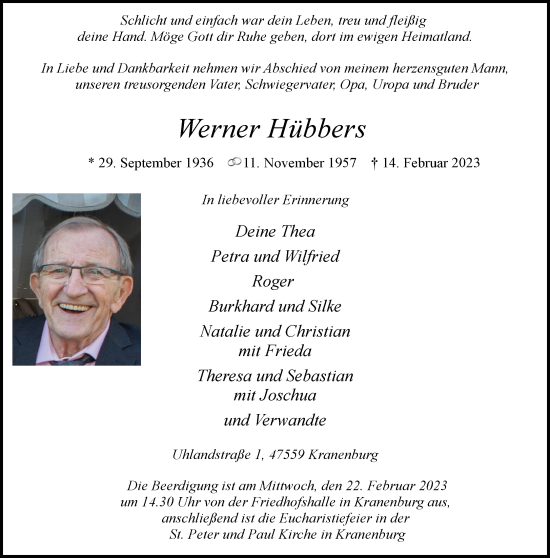 Schlicht und einfach war dein Leben, treu und fleißig deine Hand. Möge Gott dir Ruhe geben, dort im ewigen Heimatland.

In Liebe und Dankbarkeit nehmen wir Abschied von meinem herzensguten Mann, unseren treusorgenden Vater, Schwiegervater, Opa, Uropa und Bruder

Werner Hübbers

* 29. September 1936 ⚭ 11. November 1957 † 14. Februar 2023

In liebevoller Erinnerung

Deine Thea

Petra und Wilfried

Roger

Burkhard und Silke

Natalie und Christian mit Frieda

Theresa und Sebastian mit Joschua

und Verwandte

Uhlandstraße 1, 47559 Kranenburg

Die Beerdigung ist am Mittwoch, den 22. Februar 2023 um 14.30 Uhr von der Friedhofshalle in Kranenburg aus, anschließend ist die Eucharistiefeier in der St. Peter und Paul Kirche in Kranenburg